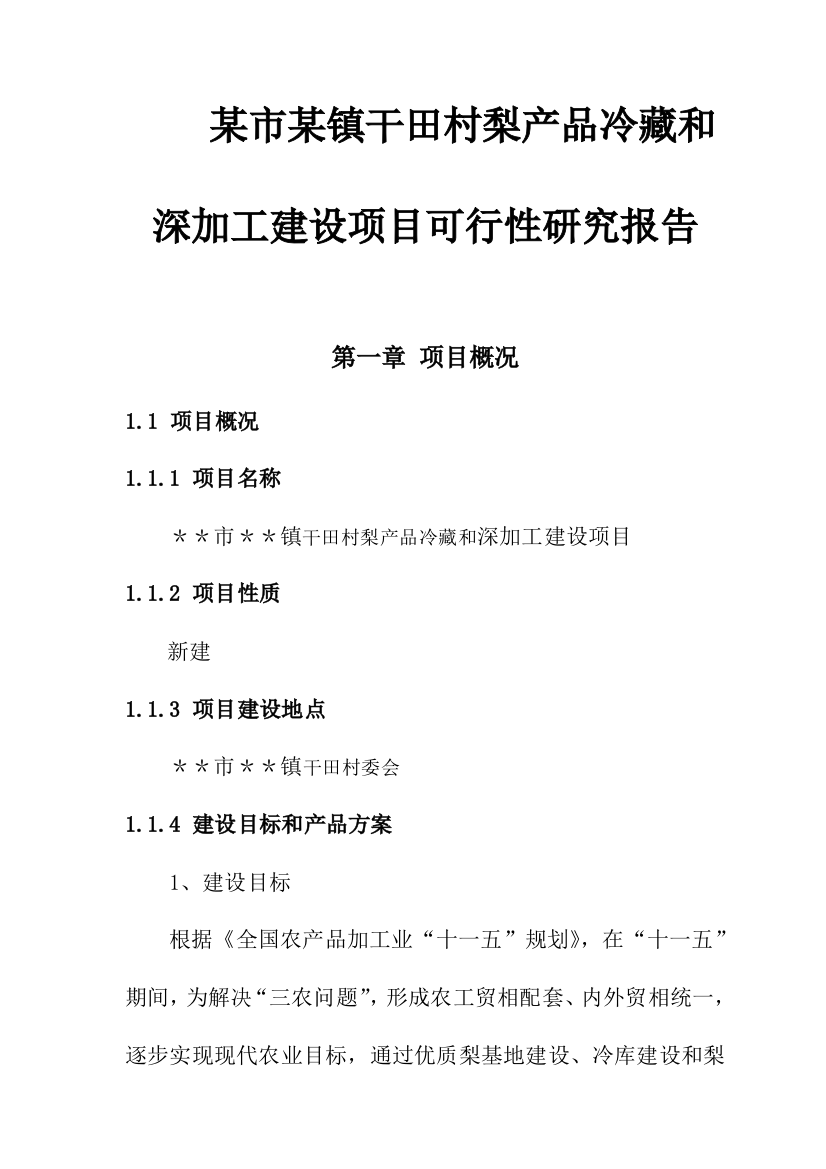 某市某镇干田村梨产品冷藏和深加工建设项目可行性研究报告

第一章 项目概况

1.1 项目概况

1.1.1 项目名称

＊＊市＊＊镇干田村梨产品冷藏和深加工建设项目

1.1.2 项目性质

新建

1.1.3 项目建设地点

＊＊市＊＊镇干田村委会

1.1.4 建设目标和产品方案

1、建设目标

根据《全国农产品加工业“十一五”规划》，在“十一五”期间，为解决“三农问题”，形成农工贸相配套、内外贸相统一，逐步实现现代农业目标，通过优质梨基地建设、冷库建设和梨